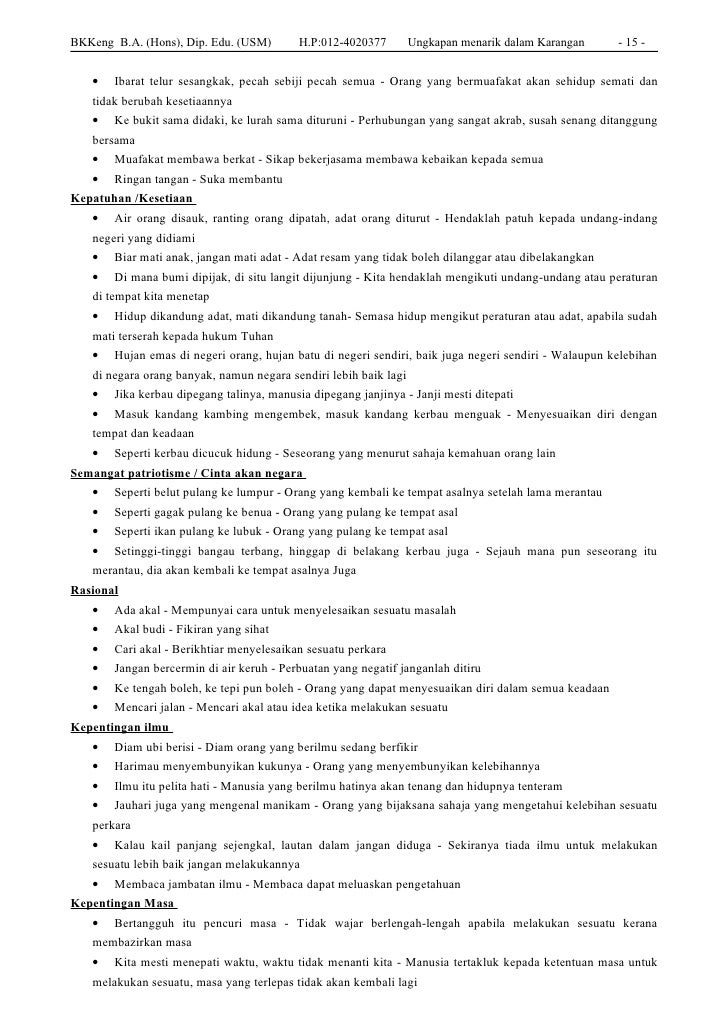 BKKeng B.A. (Hons), Dip. Edu. (USM) H.P:012-4020377 Ungkapan menarik dalam Karangan - 15 -

• Ibarat telur sesangkak, pecah sebiji pecah semua - Orang yang bermuafakat akan sehidup semati dan tidak berubah kesetiaannya
• Ke bukit sama didaki, ke lurah sama dituruni - Perhubungan yang sangat akrab, susah senang ditanggung bersama
• Muafakat membawa berkat - Sikap bekerjasama membawa kebaikan kepada semua
• Ringan tangan - Suka membantu

Kepatuhan /Kesetiaan
• Air orang disauk, ranting orang dipatah, adat orang diturut - Hendaklah patuh kepada undang-indang negeri yang didiami
• Biar mati anak, jangan mati adat - Adat resam yang tidak boleh dilanggar atau dibelakangkan
• Di mana bumi dipijak, di situ langit dijunjung - Kita hendaklah mengikuti undang-undang atau peraturan di tempat kita menetap
• Hidup dikandung adat, mati dikandung tanah- Semasa hidup mengikut peraturan atau adat, apabila sudah mati terserah kepada hukum Tuhan
• Hujan emas di negeri orang, hujan batu di negeri sendiri, baik juga negeri sendiri - Walaupun kelebihan di negara orang banyak, namun negara sendiri lebih baik lagi
• Jika kerbau dipegang talinya, manusia dipegang janjinya - Janji mesti ditepati
• Masuk kandang kambing mengembek, masuk kandang kerbau menguak - Menyesuaikan diri dengan tempat dan keadaan
• Seperti kerbau dicucuk hidung - Seseorang yang menurut sahaja kemahuan orang lain

Semangat patriotisme / Cinta akan negara
• Seperti belut pulang ke lumpur - Orang yang kembali ke tempat asalnya setelah lama merantau
• Seperti gagak pulang ke benua - Orang yang pulang ke tempat asal
• Seperti ikan pulang ke lubuk - Orang yang pulang ke tempat asal
• Setinggi-tinggi bangau terbang, hinggap di belakang kerbau juga - Sejauh mana pun seseorang itu merantau, dia akan kembali ke tempat asalnya Juga

Rasional
• Ada akal - Mempunyai cara untuk menyelesaikan sesuatu masalah
• Akal budi - Fikiran yang sihat
• Cari akal - Berikhtiar menyelesaikan sesuatu perkara
• Jangan bercermin di air keruh - Perbuatan yang negatif janganlah ditiru
• Ke tengah boleh, ke tepi pun boleh - Orang yang dapat menyesuaikan diri dalam semua keadaan
• Mencari jalan - Mencari akal atau idea ketika melakukan sesuatu

Kepentingan ilmu
• Diam ubi berisi - Diam orang yang berilmu sedang berfikir
• Harimau menyembunyikan kukunya - Orang yang menyembunyikan kelebihannya
• Ilmu itu pelita hati - Manusia yang berilmu hatinya akan tenang dan hidupnya tenteram
• Jauhari juga yang mengenal manikam - Orang yang bijaksana sahaja yang mengetahui kelebihan sesuatu perkara
• Kalau kail panjang sejengkal, lautan dalam jangan diduga - Sekiranya tiada ilmu untuk melakukan sesuatu lebih baik jangan melakukannya
• Membaca jambatan ilmu - Membaca dapat meluaskan pengetahuan

Kepentingan Masa
• Bertangguh itu pencuri masa - Tidak wajar berlengah-lengah apabila melakukan sesuatu kerana membazirkan masa
• Kita mesti menepati waktu, waktu tidak menanti kita - Manusia tertakluk kepada ketentuan masa untuk melakukan sesuatu, masa yang terlepas tidak akan kembali lagi